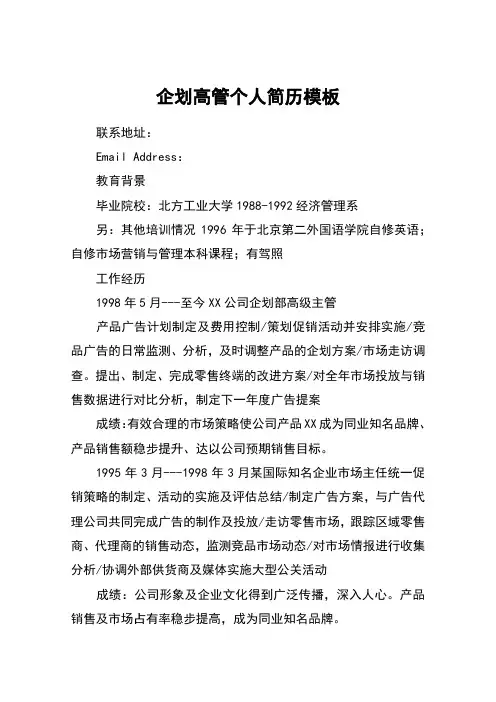 企划高管个人简历模板

联系地址：

Email Address:

教育背景

毕业院校：北方工业大学 1988-1992 经济管理系

另：其他培训情况 1996 年于北京第二外国语学院自修英语；自修市场营销与管理本科课程；有驾照

工作经历

1998 年 5 月---至今 XX 公司企划部高级主管

产品广告计划制定及费用控制/策划促销活动并安排实施/竞品广告的日常监测、分析，及时调整产品的企划方案/市场走访调查。提出、制定、完成零售终端的改进方案/对全年市场投放与销售数据进行对比分析，制定下一年度广告提案

成绩:有效合理的市场策略使公司产品 XX 成为同业知名品牌、产品销售额稳步提升、达以公司预期销售目标。

1995 年 3 月---1998 年 3 月某国际知名企业市场主任统一促销策略的制定、活动的实施及评估总结/制定广告方案，与广告代理公司共同完成广告的制作及投放/走访零售市场，跟踪区域零售商、代理商的销售动态，监测竞品市场动态/对市场情报进行收集分析/协调外部供货商及媒体实施大型公关活动

成绩：公司形象及企业文化得到广泛传播，深入人心。产品销售及市场占有率稳步提高，成为同业知名品牌。